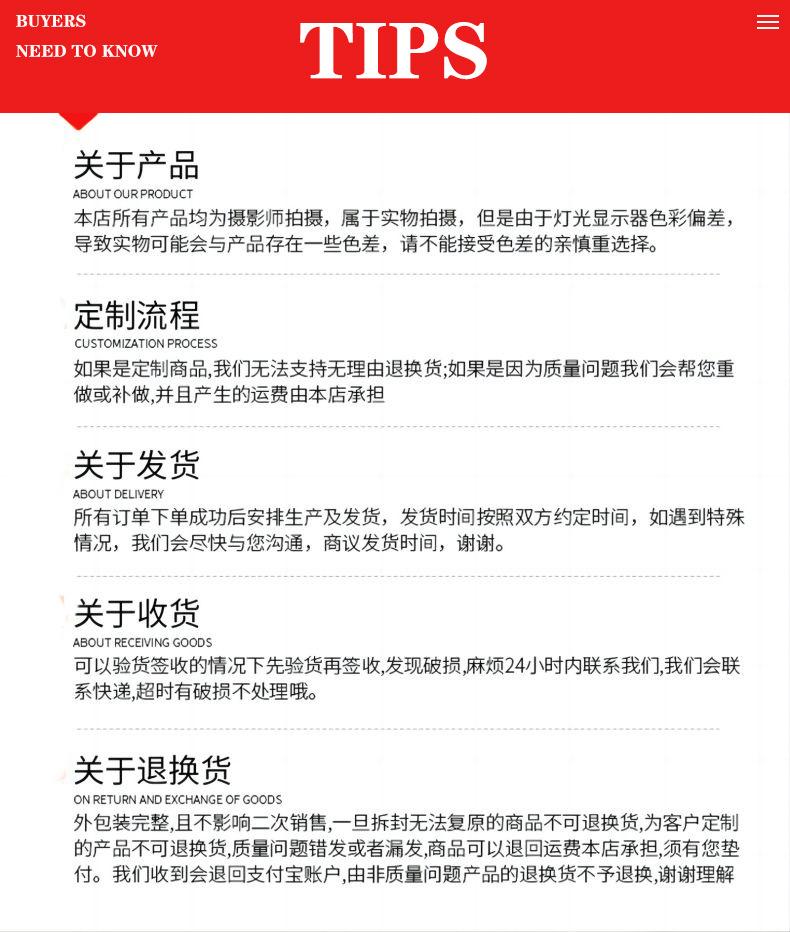 BUYERS
NEED TO KNOW

TIPS

关于产品
ABOUT OUR PRODUCT
本店所有产品均为摄影师拍摄，属于实物拍摄，但是由于灯光显示器色彩偏差，导致实物可能会与产品存在一些色差，请不能接受色差的亲慎重选择。

定制流程
CUSTOMIZATION PROCESS
如果是定制商品,我们无法支持无理由退换货;如果是因为质量问题我们会帮您重做或补做,并且产生的运费由本店承担

关于发货
ABOUT DELIVERY
所有订单下单成功后安排生产及发货，发货时间按照双方约定时间，如遇到特殊情况，我们会尽快与您沟通，商议发货时间，谢谢。

关于收货
ABOUT RECEIVING GOODS
可以验货签收的情况下先验货再签收,发现破损,麻烦24小时内联系我们,我们会联系快递,超时有破损不处理哦。

关于退换货
ON RETURN AND EXCHANGE OF GOODS
外包装完整,且不影响二次销售,一旦拆封无法复原的商品不可退换货,为客户定制的产品不可退换货,质量问题错发或者漏发,商品可以退回运费本店承担,须有您垫付。我们收到会退回支付宝账户,由非质量问题产品的退换货不予退换,谢谢理解